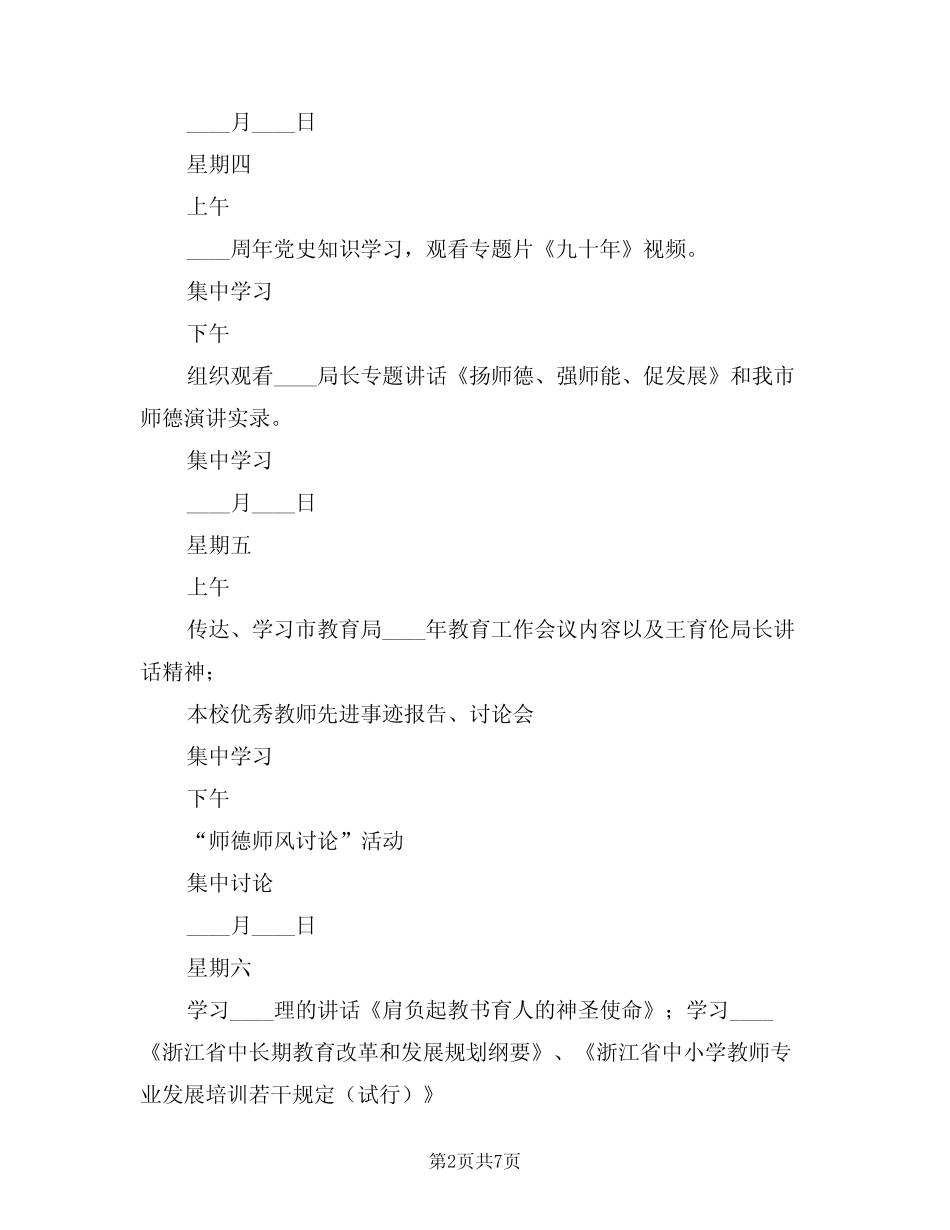 ____月____日

星期四

上午

____周年党史知识学习，观看专题片《九十年》视频。

集中学习

下午

组织观看____局长专题讲话《扬师德、强师能、促发展》和我市师德演讲实录。

集中学习

____月____日

星期五

上午

传达、学习市教育局____年教育工作会议内容以及王育伦局长讲话精神；

本校优秀教师先进事迹报告、讨论会

集中学习

下午

“师德师风讨论”活动

集中讨论

____月____日

星期六

学习____理的讲话《肩负起教书育人的神圣使命》；学习____《浙江省中长期教育改革和发展规划纲要》、《浙江省中小学教师专业发展培训若干规定（试行）》

第2页共7页